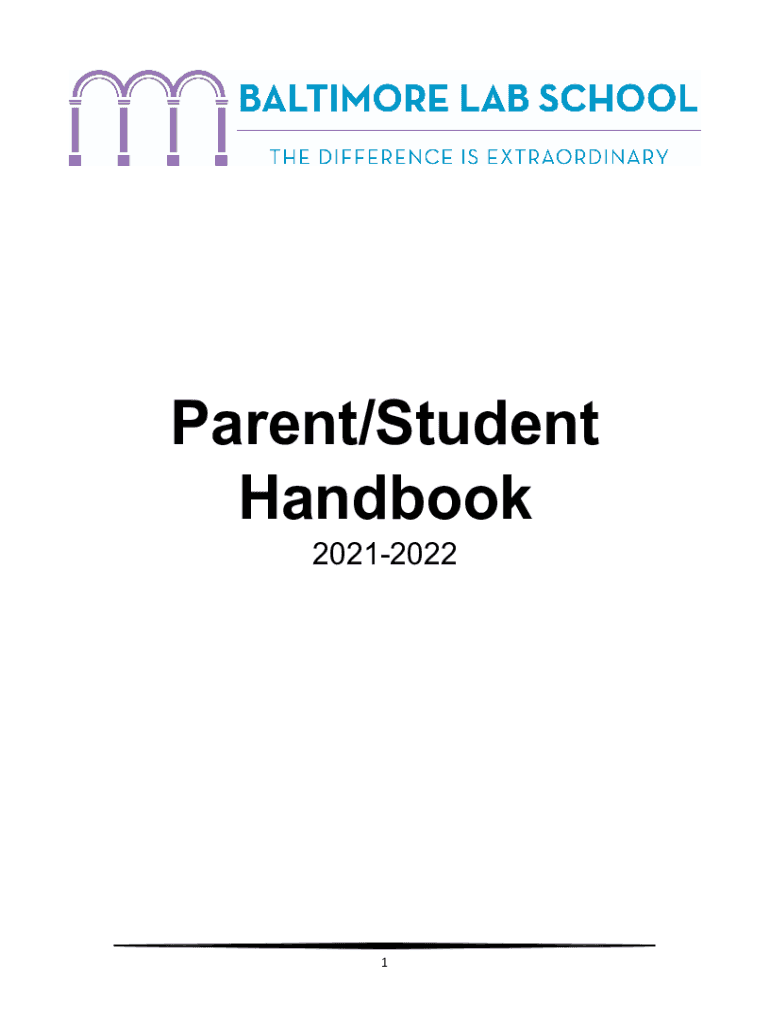 BALTIMORE LAB SCHOOL
THE DIFFERENCE IS EXTRAORDINARY

Parent/Student
Handbook
2021-2022

1